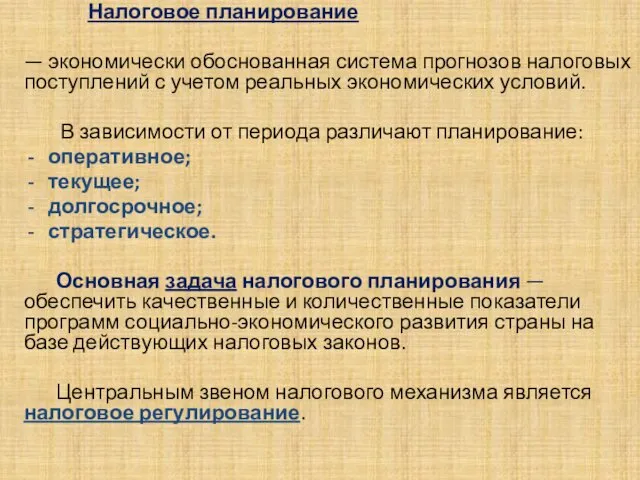 Налоговое планирование

— экономически обоснованная система прогнозов налоговых поступлений с учетом реальных экономических условий.

В зависимости от периода различают планирование:
- оперативное;
- текущее;
- долгосрочное;
- стратегическое.

Основная задача налогового планирования — обеспечить качественные и количественные показатели программ социально-экономического развития страны на базе действующих налоговых законов.

Центральным звеном налогового механизма является налоговое регулирование.